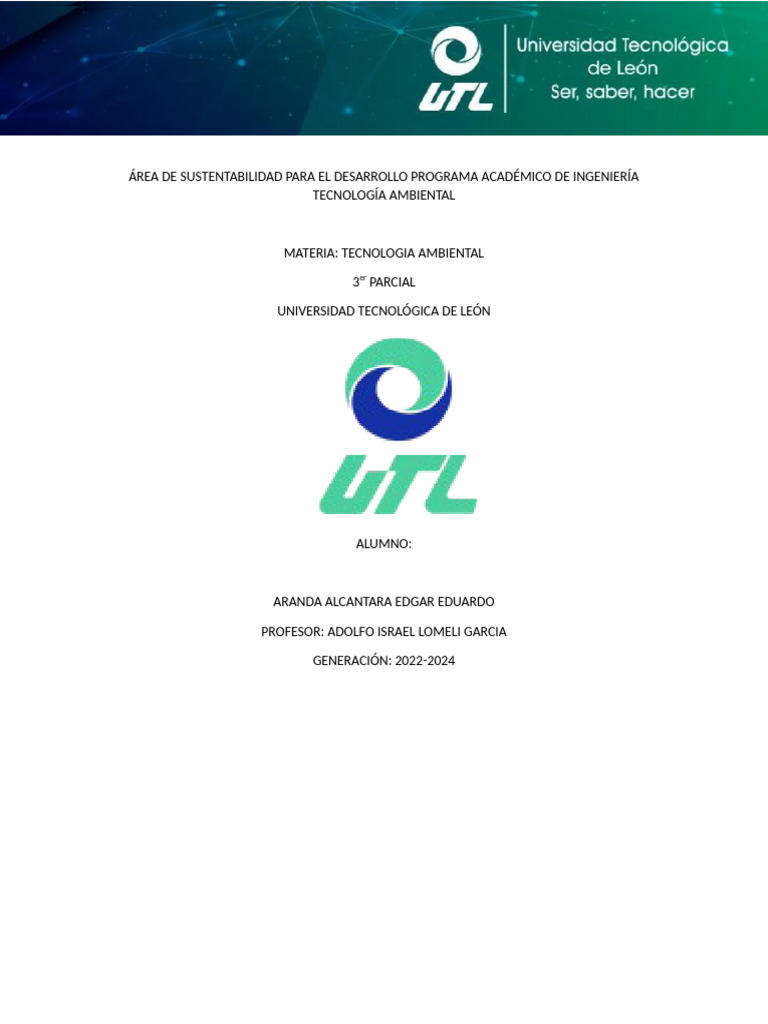 UTL
Universidad Tecnológica de León
Ser, saber, hacer

ÁREA DE SUSTENTABILIDAD PARA EL DESARROLLO PROGRAMA ACADÉMICO DE INGENIERÍA TECNOLOGÍA AMBIENTAL

MATERIA: TECNOLOGIA AMBIENTAL

3$^{er}$ PARCIAL

UNIVERSIDAD TECNOLÓGICA DE LEÓN

UTL

ALUMNO:

ARANDA ALCANTARA EDGAR EDUARDO

PROFESOR: ADOLFO ISRAEL LOMELI GARCIA

GENERACIÓN: 2022-2024